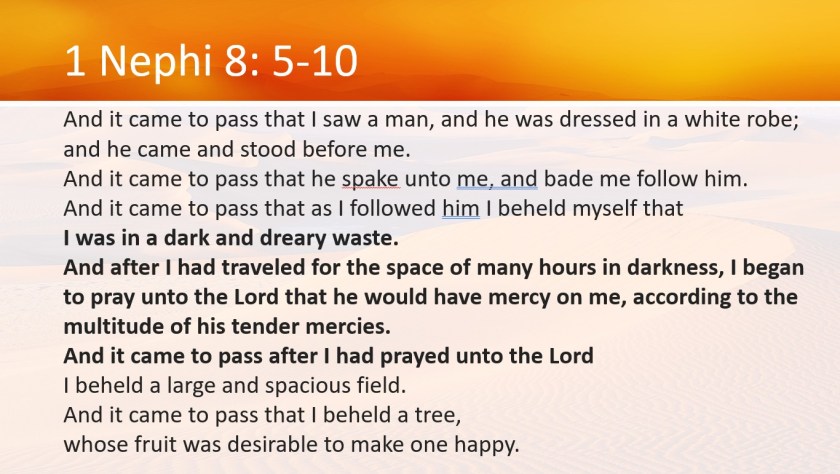 1 Nephi 8: 5-10

And it came to pass that I saw a man, and he was dressed in a white robe; and he came and stood before me.
And it came to pass that he spake unto me, and bade me follow him.
And it came to pass that as I followed him I beheld myself that
I was in a dark and dreary waste.
And after I had traveled for the space of many hours in darkness, I began to pray unto the Lord that he would have mercy on me, according to the multitude of his tender mercies.
And it came to pass after I had prayed unto the Lord
I beheld a large and spacious field.
And it came to pass that I beheld a tree,
whose fruit was desirable to make one happy.